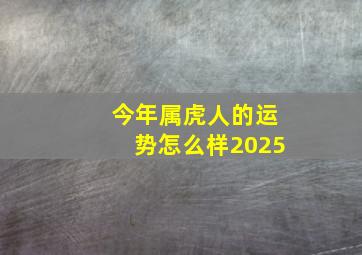 今年属虎人的运势怎么样2025